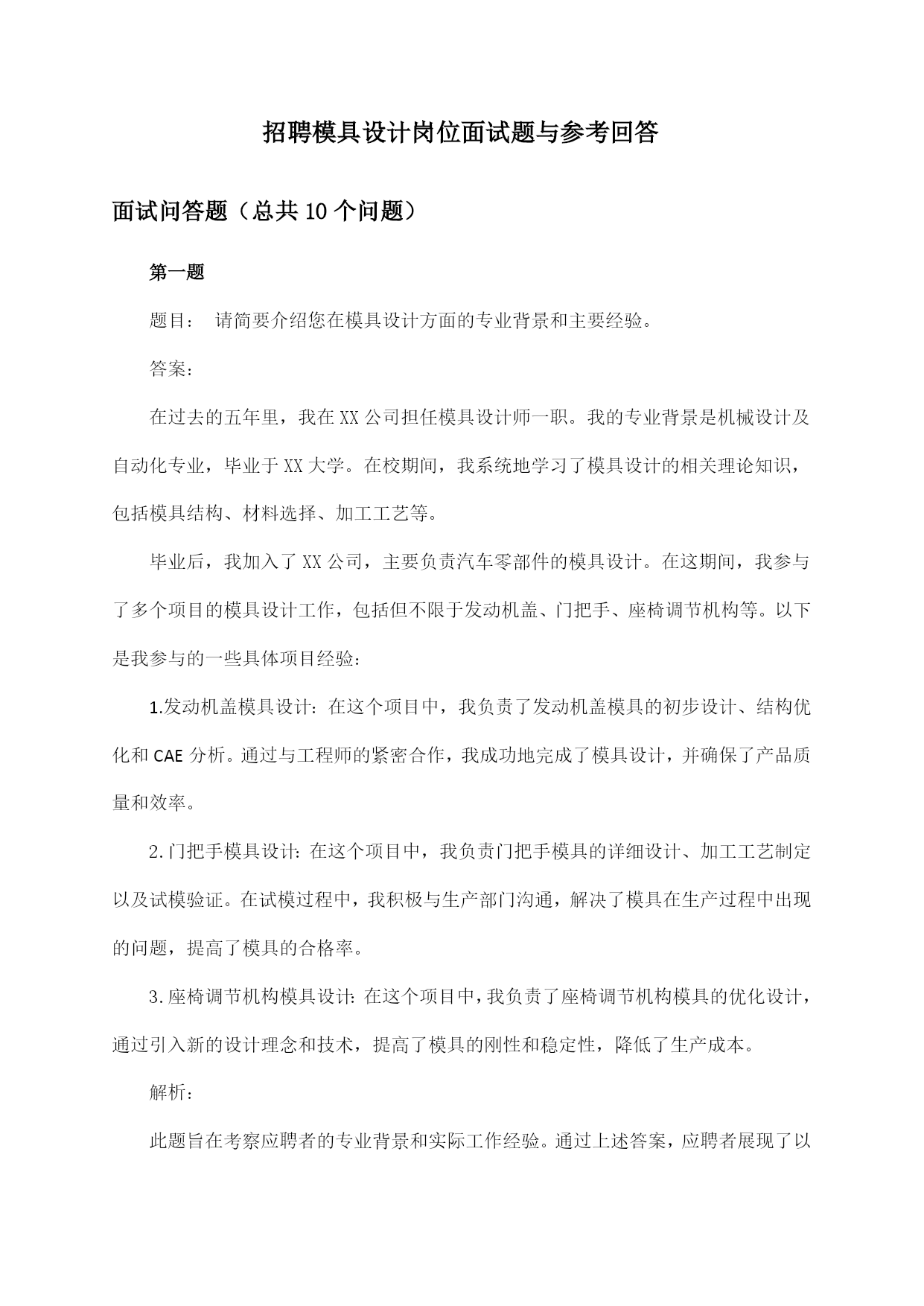 招聘模具设计岗位面试题与参考回答

面试问答题（总共10个问题）

第一题

题目： 请简要介绍您在模具设计方面的专业背景和主要经验。

答案：

在过去的五年里，我在XX公司担任模具设计师一职。我的专业背景是机械设计及自动化专业，毕业于XX大学。在校期间，我系统地学习了模具设计的相关理论知识，包括模具结构、材料选择、加工工艺等。

毕业后，我加入了XX公司，主要负责汽车零部件的模具设计。在这期间，我参与了多个项目的模具设计工作，包括但不限于发动机盖、门把手、座椅调节机构等。以下是我参与的一些具体项目经验：

1.发动机盖模具设计：在这个项目中，我负责了发动机盖模具的初步设计、结构优化和CAE分析。通过与工程师的紧密合作，我成功地完成了模具设计，并确保了产品质量和效率。

2.门把手模具设计：在这个项目中，我负责门把手模具的详细设计、加工工艺制定以及试模验证。在试模过程中，我积极与生产部门沟通，解决了模具在生产过程中出现的问题，提高了模具的合格率。

3.座椅调节机构模具设计：在这个项目中，我负责了座椅调节机构模具的优化设计，通过引入新的设计理念和技术，提高了模具的刚性和稳定性，降低了生产成本。

解析：

此题旨在考察应聘者的专业背景和实际工作经验。通过上述答案，应聘者展现了以